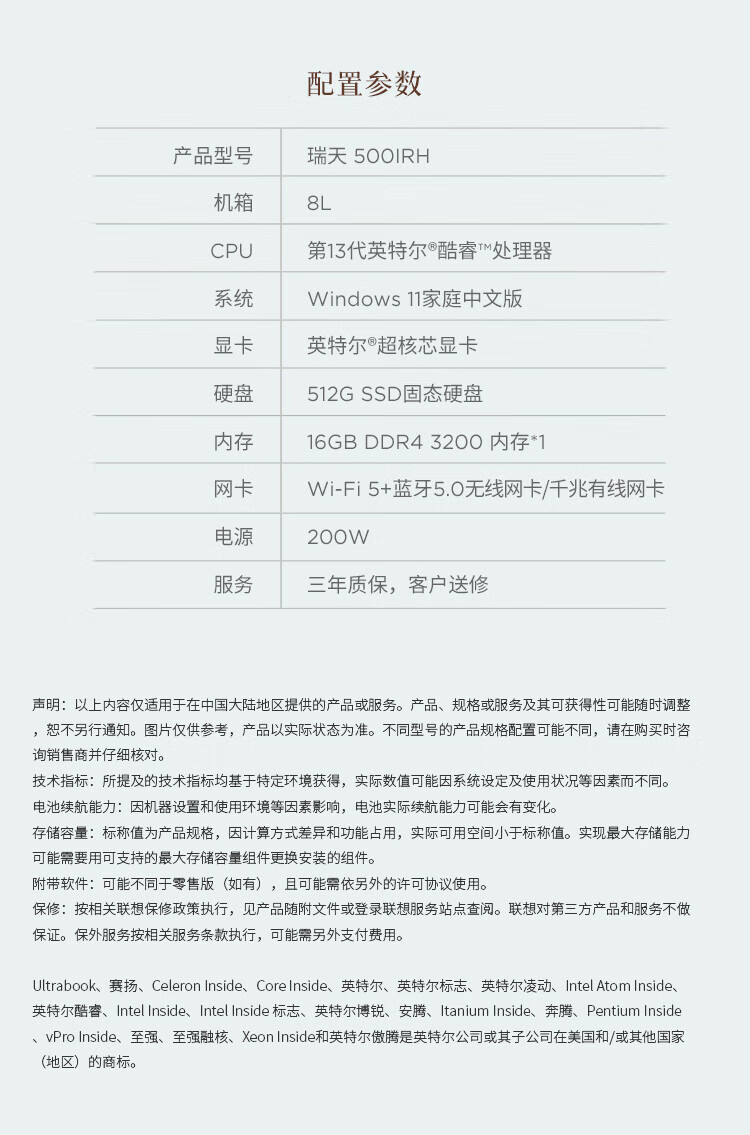 配置参数

| 产品型号 | 瑞天 500IRH |
|---|---|
| 机箱 | 8L |
| CPU | 第13代英特尔®酷睿™处理器 |
| 系统 | Windows 11家庭中文版 |
| 显卡 | 英特尔®超核芯显卡 |
| 硬盘 | 512G SSD固态硬盘 |
| 内存 | 16GB DDR4 3200 内存*1 |
| 网卡 | Wi-Fi 5+蓝牙5.0无线网卡/千兆有线网卡 |
| 电源 | 200W |
| 服务 | 三年质保，客户送修 |

声明：以上内容仅适用于在中国大陆地区提供的产品或服务。产品、规格或服务及其可获得性可能随时调整，恕不另行通知。图片仅供参考，产品以实际状态为准。不同型号的产品规格配置可能不同，请在购买时咨询销售商并仔细核对。

技术指标：所提及的技术指标均基于特定环境获得，实际数值可能因系统设定及使用状况等因素而不同。

电池续航能力：因机器设置和使用环境等因素影响，电池实际续航能力可能会有变化。

存储容量：标称值为产品规格，因计算方式差异和功能占用，实际可用空间小于标称值。实现最大存储能力可能需要用可支持的最大存储容量组件更换安装的组件。

附带软件：可能不同于零售版（如有），且可能需依另外的许可协议使用。

保修：按相关联想保修政策执行，见产品随附文件或登录联想服务站点查阅。联想对第三方产品和服务不做保证。保外服务按相关服务条款执行，可能需另外支付费用。

Ultrabook、赛扬、Celeron Inside、Core Inside、英特尔、英特尔标志、英特尔凌动、Intel Atom Inside、英特尔酷睿、Intel Inside、Intel Inside 标志、英特尔博锐、安腾、Itanium Inside、奔腾、Pentium Inside、vPro Inside、至强、至强融核、Xeon Inside和英特尔傲腾是英特尔公司或其子公司在美国和/或其他国家（地区）的商标。